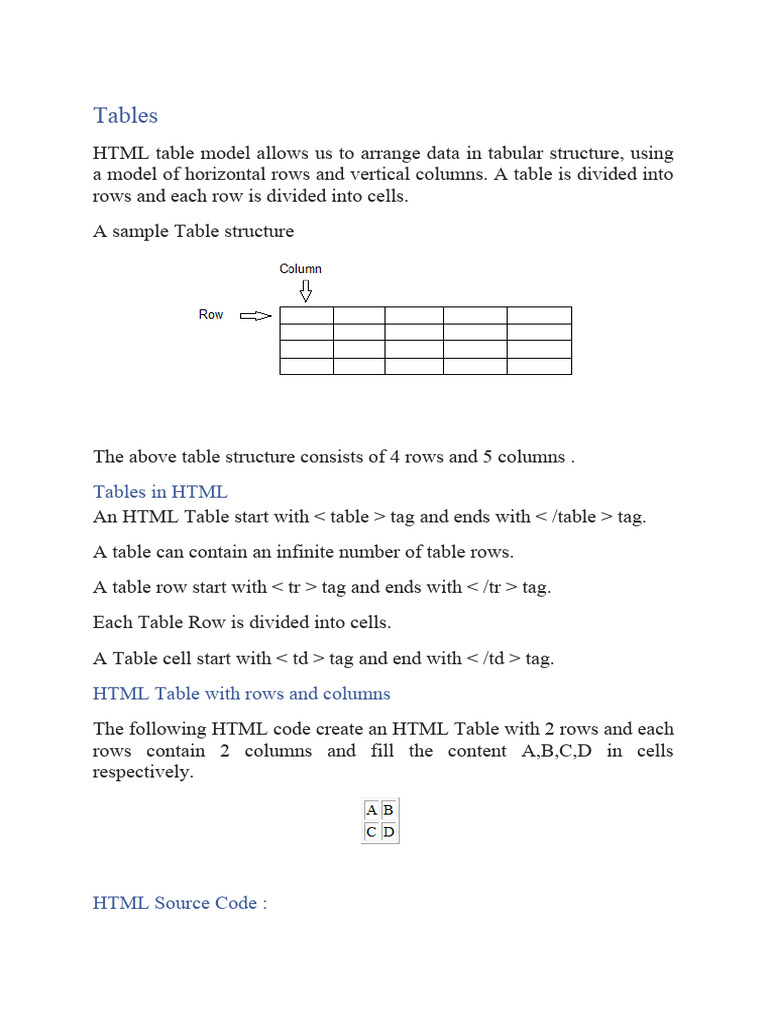 Tables

HTML table model allows us to arrange data in tabular structure, using a model of horizontal rows and vertical columns. A table is divided into rows and each row is divided into cells.

A sample Table structure

Column

Row

The above table structure consists of 4 rows and 5 columns .

Tables in HTML

An HTML Table start with < table > tag and ends with < /table > tag.

A table can contain an infinite number of table rows.

A table row start with < tr > tag and ends with < /tr > tag.

Each Table Row is divided into cells.

A Table cell start with < td > tag and end with < /td > tag.

HTML Table with rows and columns

The following HTML code create an HTML Table with 2 rows and each rows contain 2 columns and fill the content A,B,C,D in cells respectively.

| A | B |
|---|---|
| C | D |

HTML Source Code :